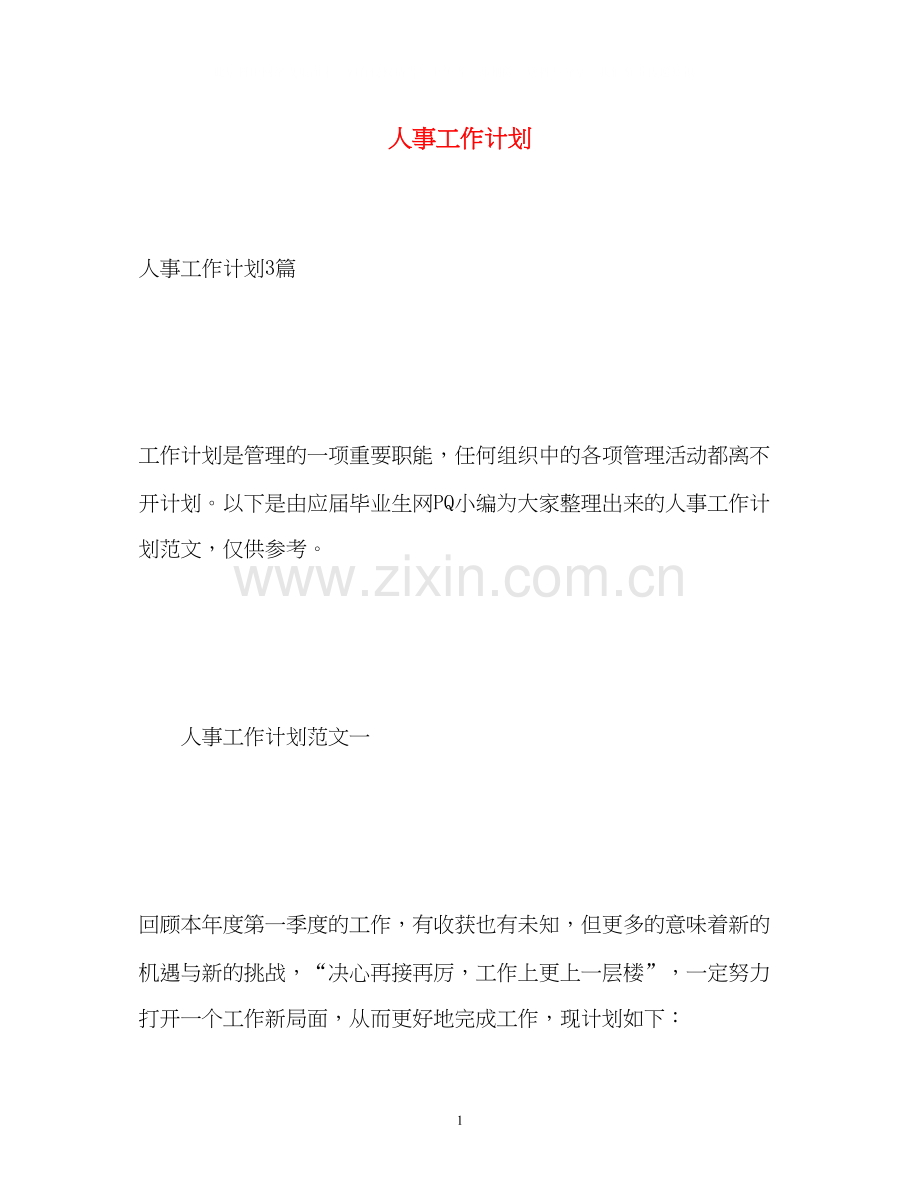 人事工作计划

人事工作计划3篇

工作计划是管理的一项重要职能，任何组织中的各项管理活动都离不开计划。以下是由应届毕业生网PQ小编为大家整理出来的人事工作计划范文，仅供参考。

www.zixin.com.cn

人事工作计划范文一

回顾本年度第一季度的工作，有收获也有未知，但更多的意味着新的机遇与新的挑战，“决心再接再厉，工作上更上一层楼”，一定努力打开一个工作新局面，从而更好地完成工作，现计划如下：

1